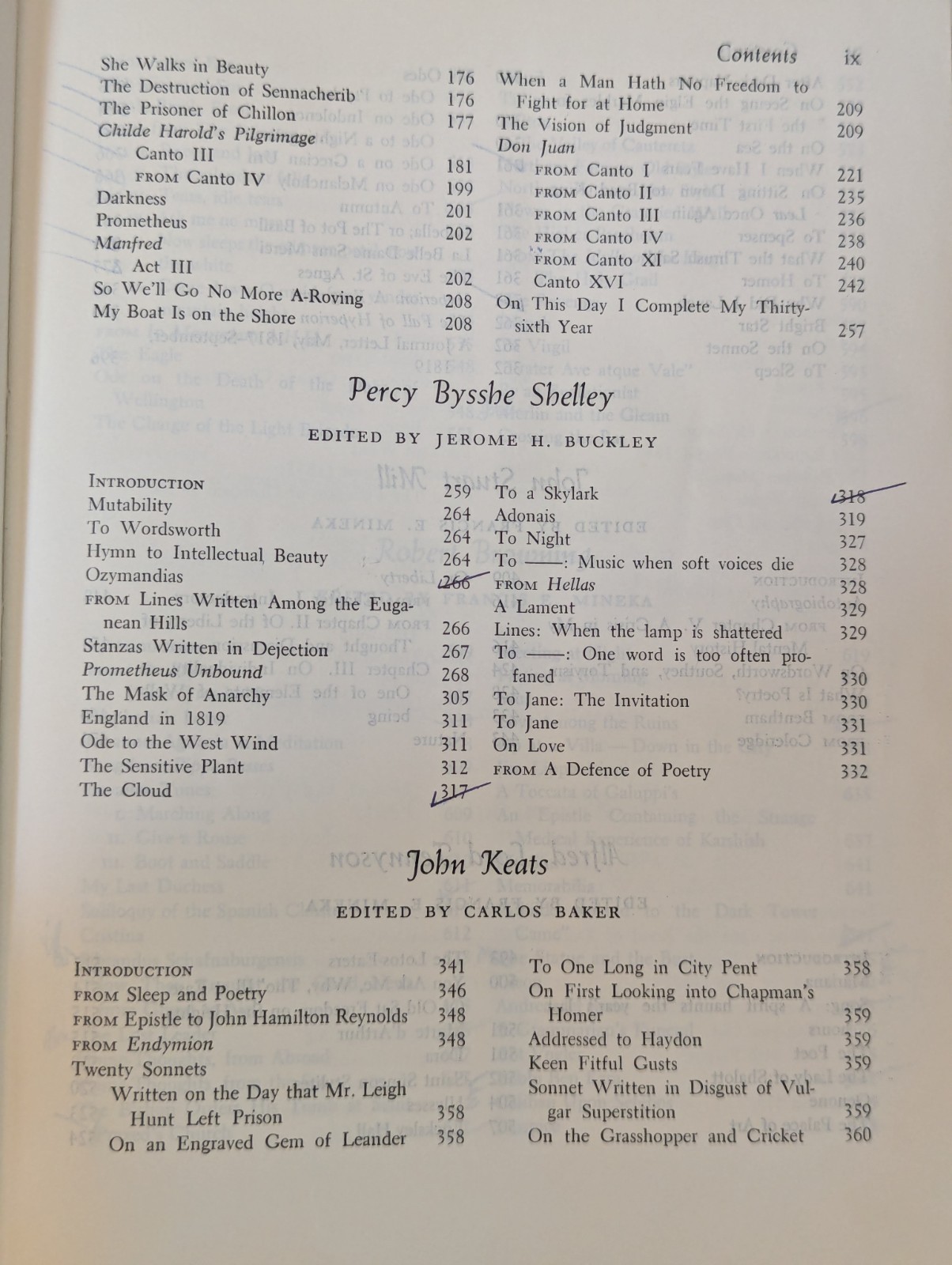 Contents ix

She Walks in Beauty 176
The Destruction of Sennacherib 176
The Prisoner of Chillon 177
Childe Harold's Pilgrimage
Canto III 181
FROM Canto IV 199
Darkness 201
Prometheus 202
Manfred
Act III 202
So We'll Go No More A-Roving 208
My Boat Is on the Shore 208

When a Man Hath No Freedom to Fight for at Home 209
The Vision of Judgment 209
Don Juan
FROM Canto I 221
FROM Canto II 235
FROM Canto III 236
FROM Canto IV 238
FROM Canto XI 240
Canto XVI 242
On This Day I Complete My Thirty-sixth Year 257

Percy Bysshe Shelley

EDITED BY JEROME H. BUCKLEY

INTRODUCTION 259
Mutability 264
To Wordsworth 264
Hymn to Intellectual Beauty 264
Ozymandias 266
FROM Lines Written Among the Euganean Hills 266
Stanzas Written in Dejection 267
Prometheus Unbound 268
The Mask of Anarchy 305
England in 1819 311
Ode to the West Wind 311
The Sensitive Plant 312
The Cloud 317

To a Skylark 318
Adonais 319
To Night 327
To ——: Music when soft voices die 328
FROM Hellas 328
A Lament 329
Lines: When the lamp is shattered 329
To ——: One word is too often profaned 330
To Jane: The Invitation 330
To Jane 331
On Love 331
FROM A Defence of Poetry 332

John Keats

EDITED BY CARLOS BAKER

INTRODUCTION 341
FROM Sleep and Poetry 346
FROM Epistle to John Hamilton Reynolds 348
FROM Endymion 348
Twenty Sonnets
Written on the Day that Mr. Leigh Hunt Left Prison 358
On an Engraved Gem of Leander 358

To One Long in City Pent 358
On First Looking into Chapman's Homer 359
Addressed to Haydon 359
Keen Fitful Gusts 359
Sonnet Written in Disgust of Vulgar Superstition 359
On the Grasshopper and Cricket 360